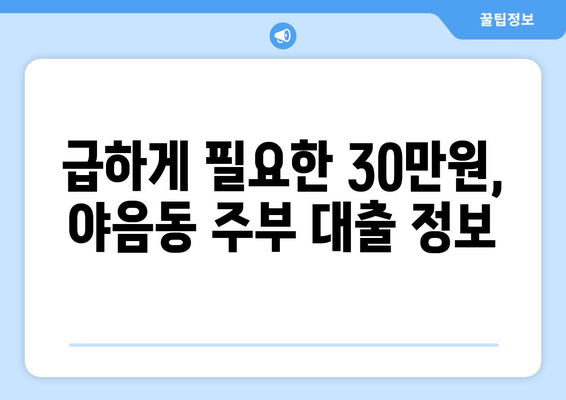 꿀팁정보

급하게 필요한 30만원, 야음동 주부 대출 정보